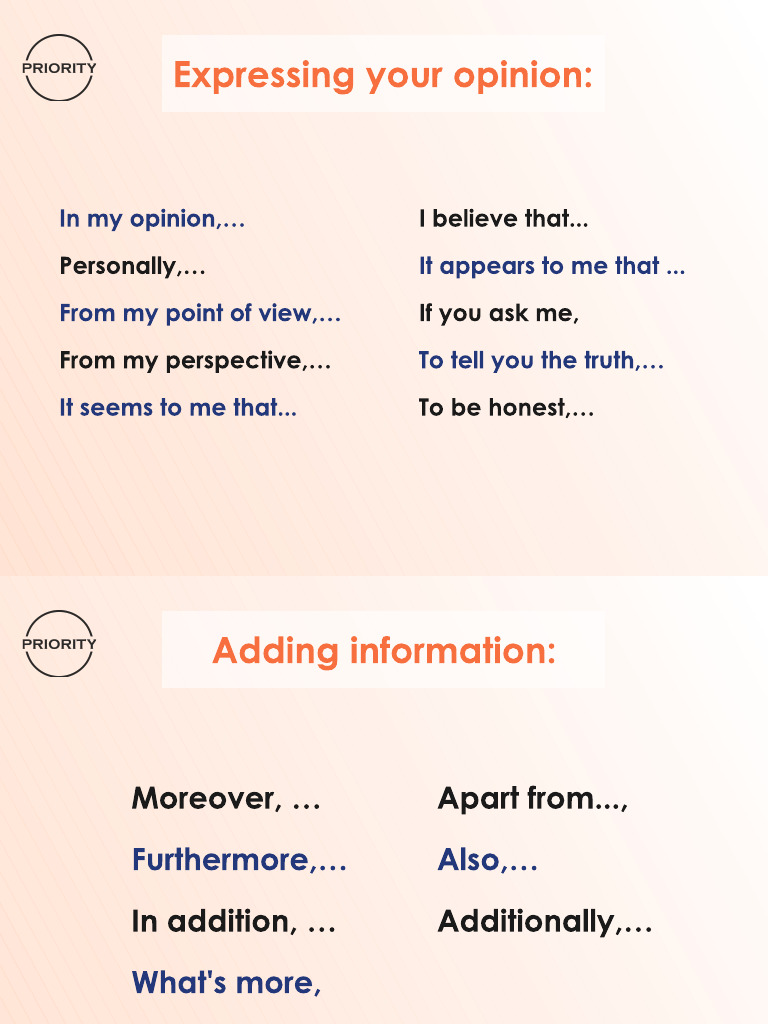 PRIORITY

Expressing your opinion:

In my opinion,…
Personally,…
From my point of view,…
From my perspective,…
It seems to me that...

I believe that...
It appears to me that ...
If you ask me,
To tell you the truth,…
To be honest,…

PRIORITY

Adding information:

Moreover, …
Furthermore,…
In addition, …
What's more,

Apart from...,
Also,…
Additionally,…